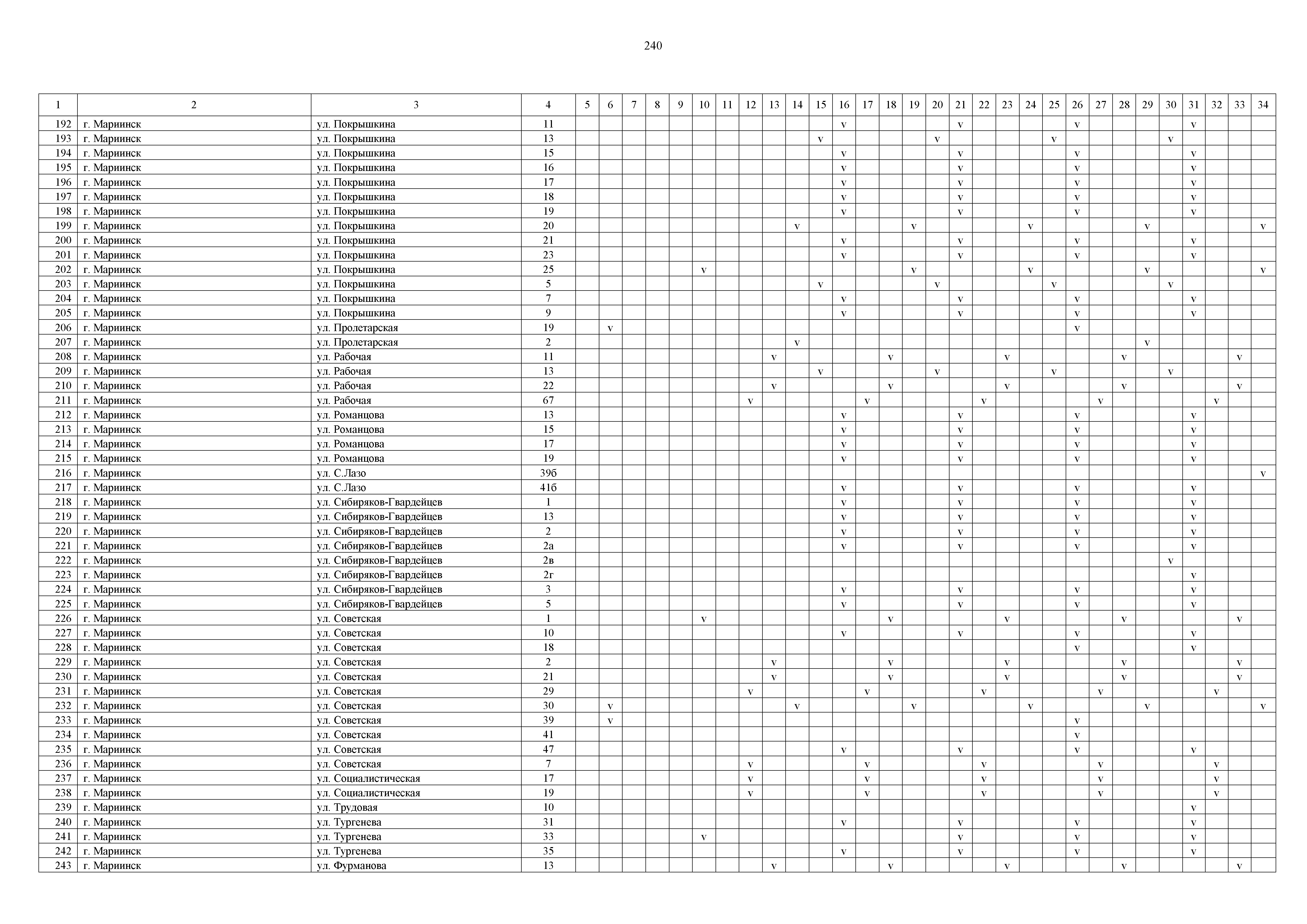 240

| 1 | 2 | 3 | 4 | 5 | 6 | 7 | 8 | 9 | 10 | 11 | 12 | 13 | 14 | 15 | 16 | 17 | 18 | 19 | 20 | 21 | 22 | 23 | 24 | 25 | 26 | 27 | 28 | 29 | 30 | 31 | 32 | 33 | 34 |
|---|---|---|---|---|---|---|---|---|---|---|---|---|---|---|---|---|---|---|---|---|---|---|---|---|---|---|---|---|---|---|---|---|---|
| 192 | г. Мариинск | ул. Покрышкина | 11 | | | | | | | | | | | | v | | | | | v | | | | | v | | | | | v | | | |
| 193 | г. Мариинск | ул. Покрышкина | 13 | | | | | | | | | | | v | | | | | v | | | | | v | | | | | v | | | | |
| 194 | г. Мариинск | ул. Покрышкина | 15 | | | | | | | | | | | | v | | | | | v | | | | | v | | | | | v | | | |
| 195 | г. Мариинск | ул. Покрышкина | 16 | | | | | | | | | | | | v | | | | | v | | | | | v | | | | | v | | | |
| 196 | г. Мариинск | ул. Покрышкина | 17 | | | | | | | | | | | | v | | | | | v | | | | | v | | | | | v | | | |
| 197 | г. Мариинск | ул. Покрышкина | 18 | | | | | | | | | | | | v | | | | | v | | | | | v | | | | | v | | | |
| 198 | г. Мариинск | ул. Покрышкина | 19 | | | | | | | | | | | | v | | | | | v | | | | | v | | | | | v | | | |
| 199 | г. Мариинск | ул. Покрышкина | 20 | | | | | | | | | | v | | | | | v | | | | | v | | | | | v | | | | | v |
| 200 | г. Мариинск | ул. Покрышкина | 21 | | | | | | | | | | | | v | | | | | v | | | | | v | | | | | v | | | |
| 201 | г. Мариинск | ул. Покрышкина | 23 | | | | | | | | | | | | v | | | | | v | | | | | v | | | | | v | | | |
| 202 | г. Мариинск | ул. Покрышкина | 25 | | | | | | v | | | | | | | | | v | | | | | v | | | | | v | | | | | v |
| 203 | г. Мариинск | ул. Покрышкина | 5 | | | | | | | | | | | v | | | | | v | | | | | v | | | | | v | | | | |
| 204 | г. Мариинск | ул. Покрышкина | 7 | | | | | | | | | | | | v | | | | | v | | | | | v | | | | | v | | | |
| 205 | г. Мариинск | ул. Покрышкина | 9 | | | | | | | | | | | | v | | | | | v | | | | | v | | | | | v | | | |
| 206 | г. Мариинск | ул. Пролетарская | 19 | | v | | | | | | | | | | | | | | | | | | | | v | | | | | | | | |
| 207 | г. Мариинск | ул. Пролетарская | 2 | | | | | | | | | | v | | | | | | | | | | | | | | | v | | | | | |
| 208 | г. Мариинск | ул. Рабочая | 11 | | | | | | | | | v | | | | | v | | | | | v | | | | | v | | | | | v | |
| 209 | г. Мариинск | ул. Рабочая | 13 | | | | | | | | | | | v | | | | | v | | | | | v | | | | | v | | | | |
| 210 | г. Мариинск | ул. Рабочая | 22 | | | | | | | | | v | | | | | v | | | | | v | | | | | v | | | | | v | |
| 211 | г. Мариинск | ул. Рабочая | 67 | | | | | | | | v | | | | | v | | | | | v | | | | | v | | | | | v | | |
| 212 | г. Мариинск | ул. Романцова | 13 | | | | | | | | | | | | v | | | | | v | | | | | v | | | | | v | | | |
| 213 | г. Мариинск | ул. Романцова | 15 | | | | | | | | | | | | v | | | | | v | | | | | v | | | | | v | | | |
| 214 | г. Мариинск | ул. Романцова | 17 | | | | | | | | | | | | v | | | | | v | | | | | v | | | | | v | | | |
| 215 | г. Мариинск | ул. Романцова | 19 | | | | | | | | | | | | v | | | | | v | | | | | v | | | | | v | | | |
| 216 | г. Мариинск | ул. С.Лазо | 39б | | | | | | | | | | | | | | | | | | | | | | | | | | | | | | v |
| 217 | г. Мариинск | ул. С.Лазо | 41б | | | | | | | | | | | | v | | | | | v | | | | | v | | | | | v | | | |
| 218 | г. Мариинск | ул. Сибиряков-Гвардейцев | 1 | | | | | | | | | | | | v | | | | | v | | | | | v | | | | | v | | | |
| 219 | г. Мариинск | ул. Сибиряков-Гвардейцев | 13 | | | | | | | | | | | | v | | | | | v | | | | | v | | | | | v | | | |
| 220 | г. Мариинск | ул. Сибиряков-Гвардейцев | 2 | | | | | | | | | | | | v | | | | | v | | | | | v | | | | | v | | | |
| 221 | г. Мариинск | ул. Сибиряков-Гвардейцев | 2а | | | | | | | | | | | | v | | | | | v | | | | | v | | | | | v | | | |
| 222 | г. Мариинск | ул. Сибиряков-Гвардейцев | 2в | | | | | | | | | | | | | | | | | | | | | | | | | | v | | | | |
| 223 | г. Мариинск | ул. Сибиряков-Гвардейцев | 2г | | | | | | | | | | | | | | | | | | | | | | | | | | | v | | | |
| 224 | г. Мариинск | ул. Сибиряков-Гвардейцев | 3 | | | | | | | | | | | | v | | | | | v | | | | | v | | | | | v | | | |
| 225 | г. Мариинск | ул. Сибиряков-Гвардейцев | 5 | | | | | | | | | | | | v | | | | | v | | | | | v | | | | | v | | | |
| 226 | г. Мариинск | ул. Советская | 1 | | | | | | v | | | | | | | | v | | | | | v | | | | | v | | | | | v | |
| 227 | г. Мариинск | ул. Советская | 10 | | | | | | | | | | | | v | | | | | v | | | | | v | | | | | v | | | |
| 228 | г. Мариинск | ул. Советская | 18 | | | | | | | | | | | | | | | | | | | | | | v | | | | | v | | | |
| 229 | г. Мариинск | ул. Советская | 2 | | | | | | | | | v | | | | | v | | | | | v | | | | | v | | | | | v | |
| 230 | г. Мариинск | ул. Советская | 21 | | | | | | | | | v | | | | | v | | | | | v | | | | | v | | | | | v | |
| 231 | г. Мариинск | ул. Советская | 29 | | | | | | | | v | | | | | v | | | | | v | | | | | v | | | | | v | | |
| 232 | г. Мариинск | ул. Советская | 30 | | v | | | | | | | | v | | | | | v | | | | | v | | | | | v | | | | | v |
| 233 | г. Мариинск | ул. Советская | 39 | | v | | | | | | | | | | | | | | | | | | | | v | | | | | | | | |
| 234 | г. Мариинск | ул. Советская | 41 | | | | | | | | | | | | | | | | | | | | | | v | | | | | | | | |
| 235 | г. Мариинск | ул. Советская | 47 | | | | | | | | | | | | v | | | | | v | | | | | v | | | | | v | | | |
| 236 | г. Мариинск | ул. Советская | 7 | | | | | | | | v | | | | | v | | | | | v | | | | | v | | | | | v | | |
| 237 | г. Мариинск | ул. Социалистическая | 17 | | | | | | | | v | | | | | v | | | | | v | | | | | v | | | | | v | | |
| 238 | г. Мариинск | ул. Социалистическая | 19 | | | | | | | | v | | | | | v | | | | | v | | | | | v | | | | | v | | |
| 239 | г. Мариинск | ул. Трудовая | 10 | | | | | | | | | | | | | | | | | | | | | | | | | | | v | | | |
| 240 | г. Мариинск | ул. Тургенева | 31 | | | | | | | | | | | | v | | | | | v | | | | | v | | | | | v | | | |
| 241 | г. Мариинск | ул. Тургенева | 33 | | | | | | v | | | | | | | | | | | v | | | | | v | | | | | v | | | |
| 242 | г. Мариинск | ул. Тургенева | 35 | | | | | | | | | | | | v | | | | | v | | | | | v | | | | | v | | | |
| 243 | г. Мариинск | ул. Фурманова | 13 | | | | | | | | | v | | | | | v | | | | | v | | | | | v | | | | | v | |